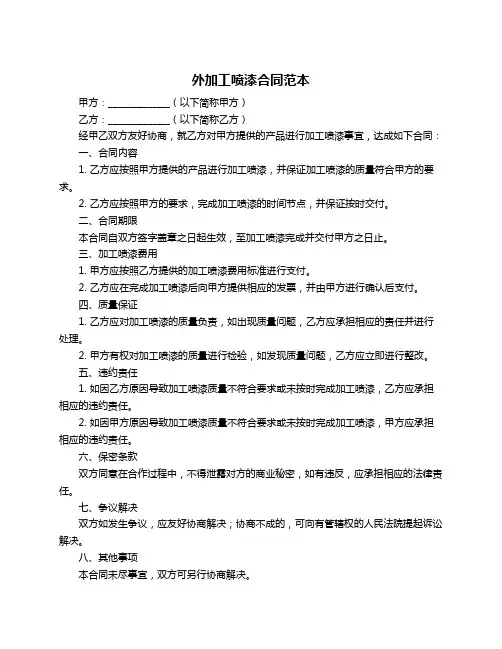 外加工喷漆合同范本

甲方：____________（以下简称甲方）

乙方：____________（以下简称乙方）

经甲乙双方友好协商，就乙方对甲方提供的产品进行加工喷漆事宜，达成如下合同：

一、合同内容

1. 乙方应按照甲方提供的产品进行加工喷漆，并保证加工喷漆的质量符合甲方的要求。

2. 乙方应按照甲方的要求，完成加工喷漆的时间节点，并保证按时交付。

二、合同期限

本合同自双方签字盖章之日起生效，至加工喷漆完成并交付甲方之日止。

三、加工喷漆费用

1. 甲方应按照乙方提供的加工喷漆费用标准进行支付。

2. 乙方应在完成加工喷漆后向甲方提供相应的发票，并由甲方进行确认后支付。

四、质量保证

1. 乙方应对加工喷漆的质量负责，如出现质量问题，乙方应承担相应的责任并进行处理。

2. 甲方有权对加工喷漆的质量进行检验，如发现质量问题，乙方应立即进行整改。

五、违约责任

1. 如因乙方原因导致加工喷漆质量不符合要求或未按时完成加工喷漆，乙方应承担相应的违约责任。

2. 如因甲方原因导致加工喷漆质量不符合要求或未按时完成加工喷漆，甲方应承担相应的违约责任。

六、保密条款

双方同意在合作过程中，不得泄露对方的商业秘密，如有违反，应承担相应的法律责任。

七、争议解决

双方如发生争议，应友好协商解决；协商不成的，可向有管辖权的人民法院提起诉讼解决。

八、其他事项

本合同未尽事宜，双方可另行协商解决。